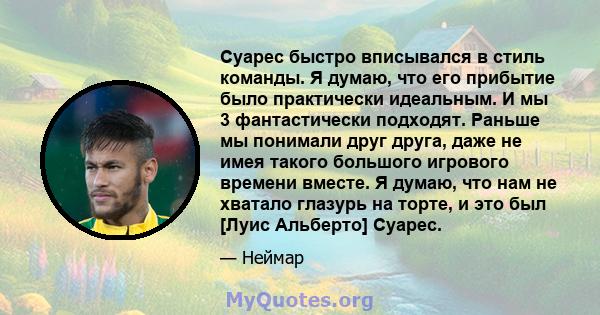 Суарес быстро вписывался в стиль команды. Я думаю, что его прибытие было практически идеальным. И мы 3 фантастически подходят. Раньше мы понимали друг друга, даже не имея такого большого игрового времени вместе. Я думаю, что нам не хватало глазурь на торте, и это был [Луис Альберто] Суарес.

— Неймар

MyQuotes.org